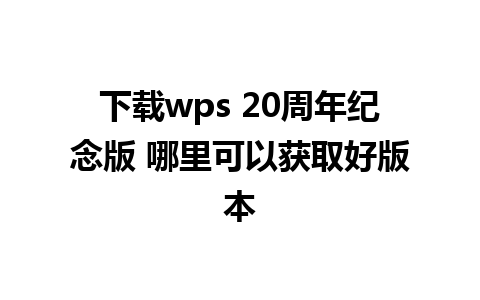 下载wps 20周年纪念版 哪里可以获取好版本